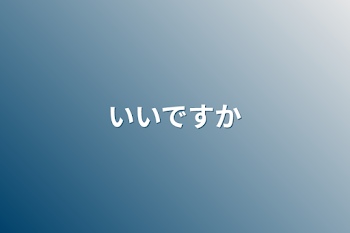 いいですか